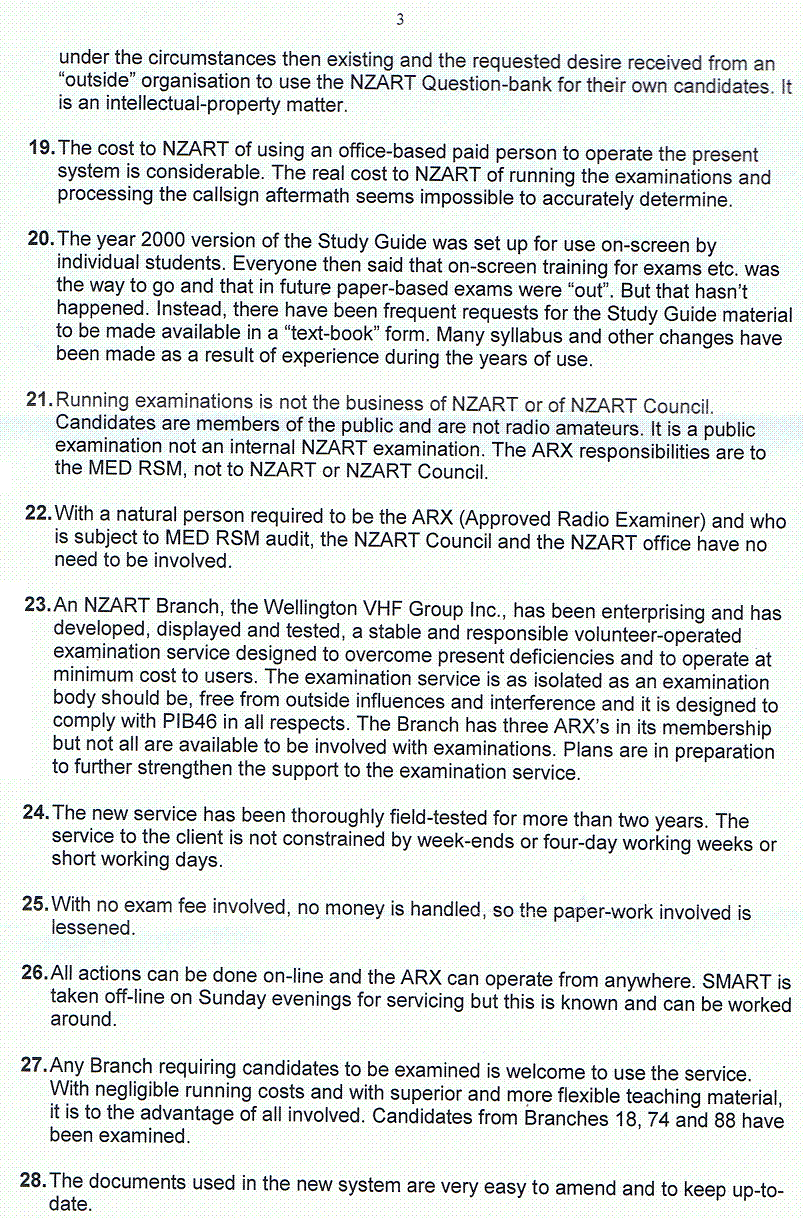 3

under the circumstances then existing and the requested desire received from an “outside” organisation to use the NZART Question-bank for their own candidates. It is an intellectual-property matter.

19. The cost to NZART of using an office-based paid person to operate the present system is considerable. The real cost to NZART of running the examinations and processing the callsign aftermath seems impossible to accurately determine.

20. The year 2000 version of the Study Guide was set up for use on-screen by individual students. Everyone then said that on-screen training for exams etc. was the way to go and that in future paper-based exams were “out”. But that hasn’t happened. Instead, there have been frequent requests for the Study Guide material to be made available in a “text-book” form. Many syllabus and other changes have been made as a result of experience during the years of use.

21. Running examinations is not the business of NZART or of NZART Council. Candidates are members of the public and are not radio amateurs. It is a public examination not an internal NZART examination. The ARX responsibilities are to the MED RSM, not to NZART or NZART Council.

22. With a natural person required to be the ARX (Approved Radio Examiner) and who is subject to MED RSM audit, the NZART Council and the NZART office have no need to be involved.

23. An NZART Branch, the Wellington VHF Group Inc., has been enterprising and has developed, displayed and tested, a stable and responsible volunteer-operated examination service designed to overcome present deficiencies and to operate at minimum cost to users. The examination service is as isolated as an examination body should be, free from outside influences and interference and it is designed to comply with PIB46 in all respects. The Branch has three ARX’s in its membership but not all are available to be involved with examinations. Plans are in preparation to further strengthen the support to the examination service.

24. The new service has been thoroughly field-tested for more than two years. The service to the client is not constrained by week-ends or four-day working weeks or short working days.

25. With no exam fee involved, no money is handled, so the paper-work involved is lessened.

26. All actions can be done on-line and the ARX can operate from anywhere. SMART is taken off-line on Sunday evenings for servicing but this is known and can be worked around.

27. Any Branch requiring candidates to be examined is welcome to use the service. With negligible running costs and with superior and more flexible teaching material, it is to the advantage of all involved. Candidates from Branches 18, 74 and 88 have been examined.

28. The documents used in the new system are very easy to amend and to keep up-to-date.